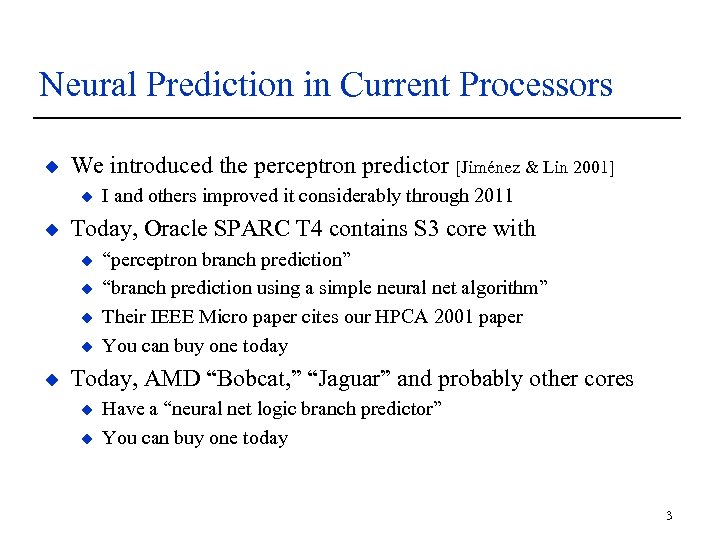 Neural Prediction in Current Processors

We introduced the perceptron predictor [Jiménez & Lin 2001]

I and others improved it considerably through 2011

Today, Oracle SPARC T4 contains S3 core with

“perceptron branch prediction”

“branch prediction using a simple neural net algorithm”

Their IEEE Micro paper cites our HPCA 2001 paper

You can buy one today

Today, AMD “Bobcat,” “Jaguar” and probably other cores

Have a “neural net logic branch predictor”

You can buy one today

3